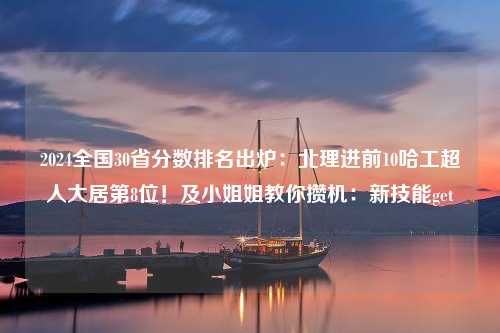 2024全国30省分数排名出炉：北理进前10哈工超人大居第8位！及小姐姐教你攒机：新技能get